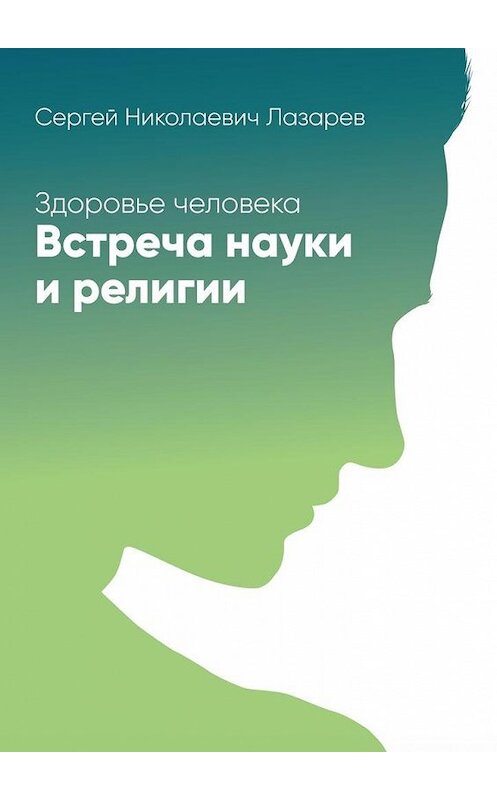 Сергей Николаевич Лазарев

Здоровье человека
Встреча науки и религии